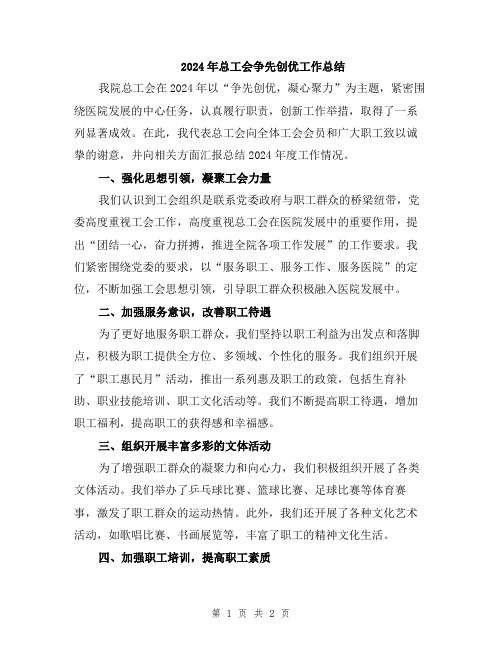 2024年总工会争先创优工作总结

我院总工会在2024年以“争先创优，凝心聚力”为主题，紧密围绕医院发展的中心任务，认真履行职责，创新工作举措，取得了一系列显著成效。在此，我代表总工会向全体工会会员和广大职工致以诚挚的谢意，并向相关方面汇报总结2024年度工作情况。

一、强化思想引领，凝聚工会力量

我们认识到工会组织是联系党委政府与职工群众的桥梁纽带，党委高度重视工会工作，高度重视总工会在医院发展中的重要作用，提出“团结一心，奋力拼搏，推进全院各项工作发展”的工作要求。我们紧密围绕党委的要求，以“服务职工、服务工作、服务医院”的定位，不断加强工会思想引领，引导职工群众积极融入医院发展中。

二、加强服务意识，改善职工待遇

为了更好地服务职工群众，我们坚持以职工利益为出发点和落脚点，积极为职工提供全方位、多领域、个性化的服务。我们组织开展了“职工惠民月”活动，推出一系列惠及职工的政策，包括生育补助、职业技能培训、职工文化活动等。我们不断提高职工待遇，增加职工福利，提高职工的获得感和幸福感。

三、组织开展丰富多彩的文体活动

为了增强职工群众的凝聚力和向心力，我们积极组织开展了各类文体活动。我们举办了乒乓球比赛、篮球比赛、足球比赛等体育赛事，激发了职工群众的运动热情。此外，我们还开展了各种文化艺术活动，如歌唱比赛、书画展览等，丰富了职工的精神文化生活。

四、加强职工培训，提高职工素质

第 1 页 共 2 页